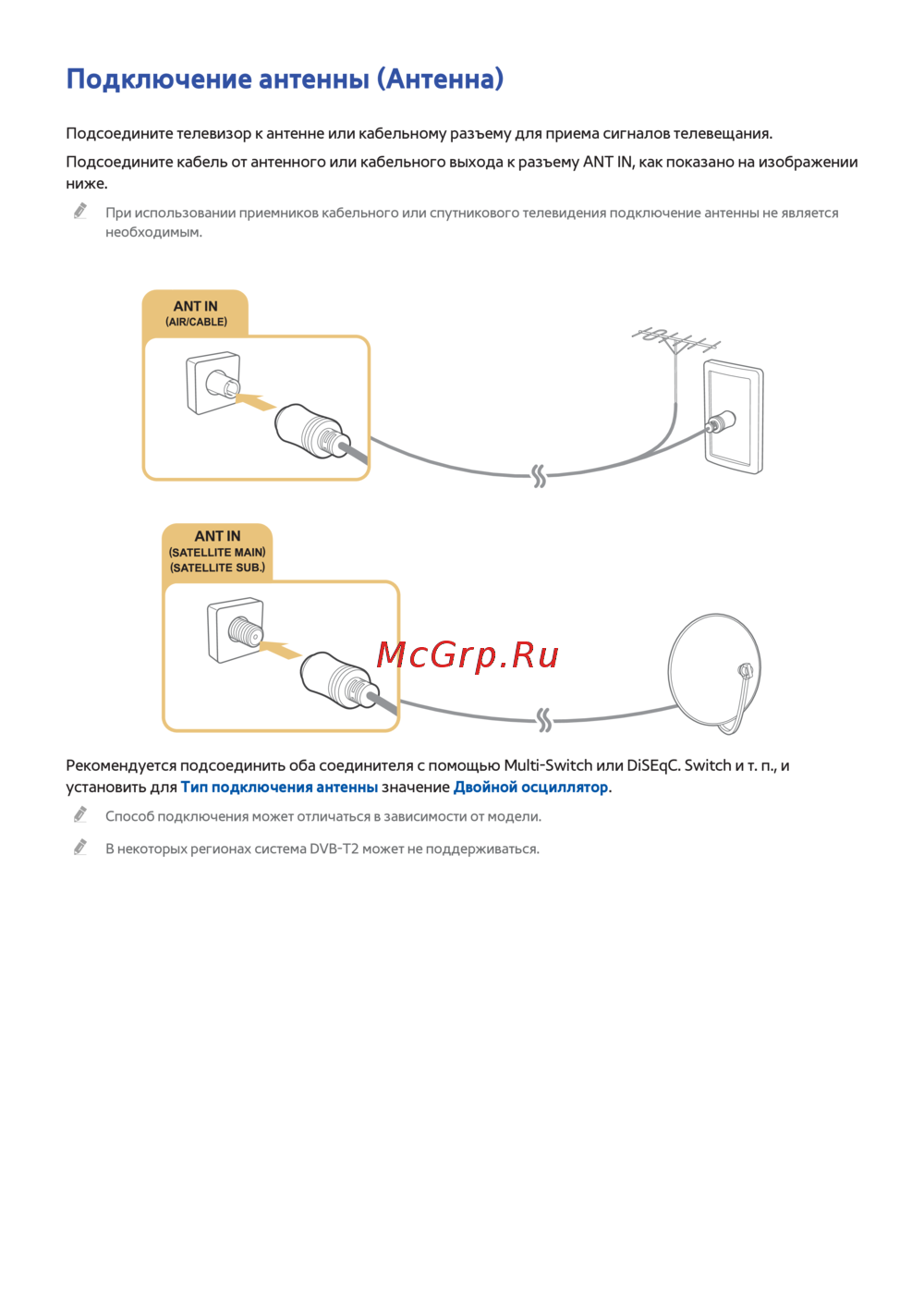 Подключение антенны (Антенна)

Подсоедините телевизор к антенне или кабельному разъему для приема сигналов телевещания.

Подсоедините кабель от антенного или кабельного выхода к разъему ANT IN, как показано на изображении ниже.

При использовании приемников кабельного или спутникового телевидения подключение антенны не является необходимым.

ANT IN
(AIR/CABLE)

ANT IN
(SATELLITE MAIN)
(SATELLITE SUB.)

McGrp.Ru

Рекомендуется подсоединить оба соединителя с помощью Multi-Switch или DiSEqC. Switch и т. п., и установить для Тип подключения антенны значение Двойной осциллятор.

Способ подключения может отличаться в зависимости от модели.

В некоторых регионах система DVB-T2 может не поддерживаться.